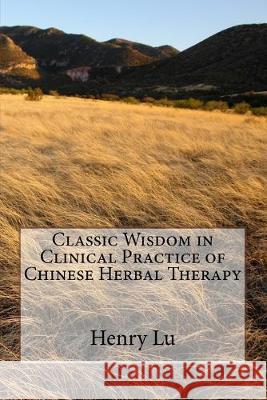 Classic Wisdom in Clinical Practice of Chinese Herbal Therapy

Henry Lu

Kraina Książek